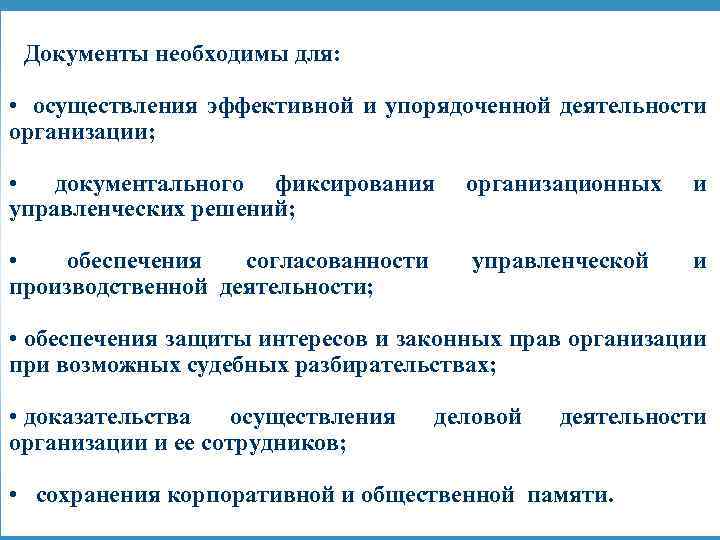 Документы необходимы для:

• осуществления эффективной и упорядоченной деятельности организации;

• документального фиксирования организационных и управленческих решений;

• обеспечения согласованности управленческой и производственной деятельности;

• обеспечения защиты интересов и законных прав организации при возможных судебных разбирательствах;

• доказательства осуществления деловой деятельности организации и ее сотрудников;

• сохранения корпоративной и общественной памяти.